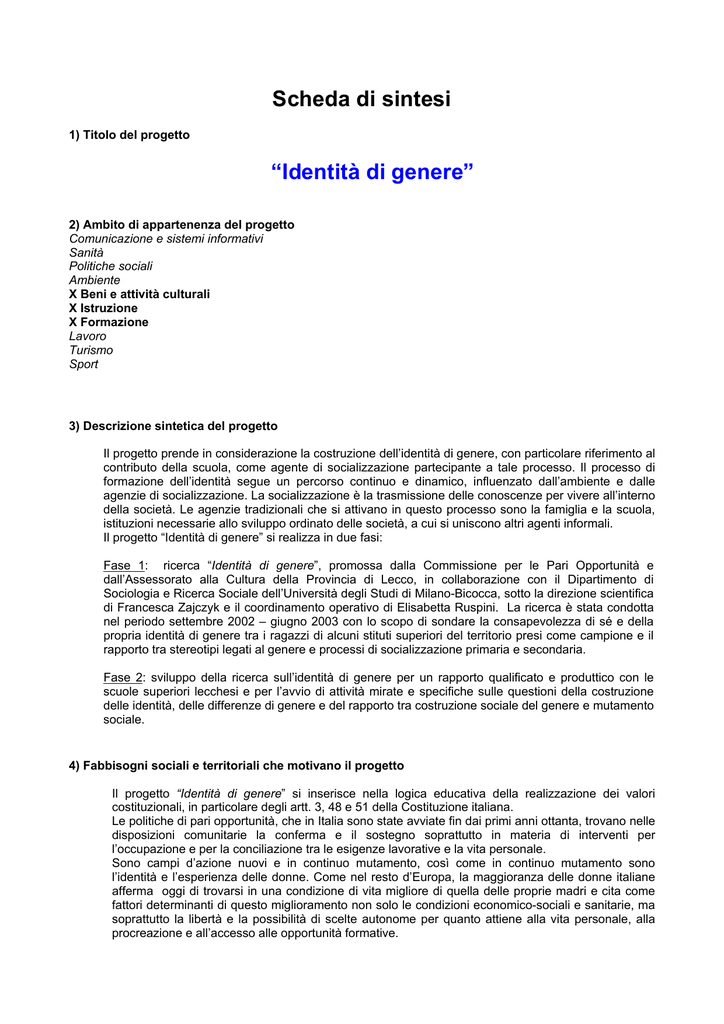 Scheda di sintesi

1) Titolo del progetto

"Identità di genere"

2) Ambito di appartenenza del progetto
Comunicazione e sistemi informativi
Sanità
Politiche sociali
Ambiente
X Beni e attività culturali
X Istruzione
X Formazione
Lavoro
Turismo
Sport

3) Descrizione sintetica del progetto

Il progetto prende in considerazione la costruzione dell'identità di genere, con particolare riferimento al contributo della scuola, come agente di socializzazione partecipante a tale processo. Il processo di formazione dell'identità segue un percorso continuo e dinamico, influenzato dall'ambiente e dalle agenzie di socializzazione. La socializzazione è la trasmissione delle conoscenze per vivere all'interno della società. Le agenzie tradizionali che si attivano in questo processo sono la famiglia e la scuola, istituzioni necessarie allo sviluppo ordinato delle società, a cui si uniscono altri agenti informali.
Il progetto "Identità di genere" si realizza in due fasi:

Fase 1: ricerca "Identità di genere", promossa dalla Commissione per le Pari Opportunità e dall'Assessorato alla Cultura della Provincia di Lecco, in collaborazione con il Dipartimento di Sociologia e Ricerca Sociale dell'Università degli Studi di Milano-Bicocca, sotto la direzione scientifica di Francesca Zajczyk e il coordinamento operativo di Elisabetta Ruspini. La ricerca è stata condotta nel periodo settembre 2002 – giugno 2003 con lo scopo di sondare la consapevolezza di sé e della propria identità di genere tra i ragazzi di alcuni stituti superiori del territorio presi come campione e il rapporto tra stereotipi legati al genere e processi di socializzazione primaria e secondaria.

Fase 2: sviluppo della ricerca sull'identità di genere per un rapporto qualificato e produttico con le scuole superiori lecchesi e per l'avvio di attività mirate e specifiche sulle questioni della costruzione delle identità, delle differenze di genere e del rapporto tra costruzione sociale del genere e mutamento sociale.

4) Fabbisogni sociali e territoriali che motivano il progetto

Il progetto "Identità di genere" si inserisce nella logica educativa della realizzazione dei valori costituzionali, in particolare degli artt. 3, 48 e 51 della Costituzione italiana.
Le politiche di pari opportunità, che in Italia sono state avviate fin dai primi anni ottanta, trovano nelle disposizioni comunitarie la conferma e il sostegno soprattutto in materia di interventi per l'occupazione e per la conciliazione tra le esigenze lavorative e la vita personale.
Sono campi d'azione nuovi e in continuo mutamento, così come in continuo mutamento sono l'identità e l'esperienza delle donne. Come nel resto d'Europa, la maggioranza delle donne italiane afferma oggi di trovarsi in una condizione di vita migliore di quella delle proprie madri e cita come fattori determinanti di questo miglioramento non solo le condizioni economico-sociali e sanitarie, ma soprattutto la libertà e la possibilità di scelte autonome per quanto attiene alla vita personale, alla procreazione e all'accesso alle opportunità formative.